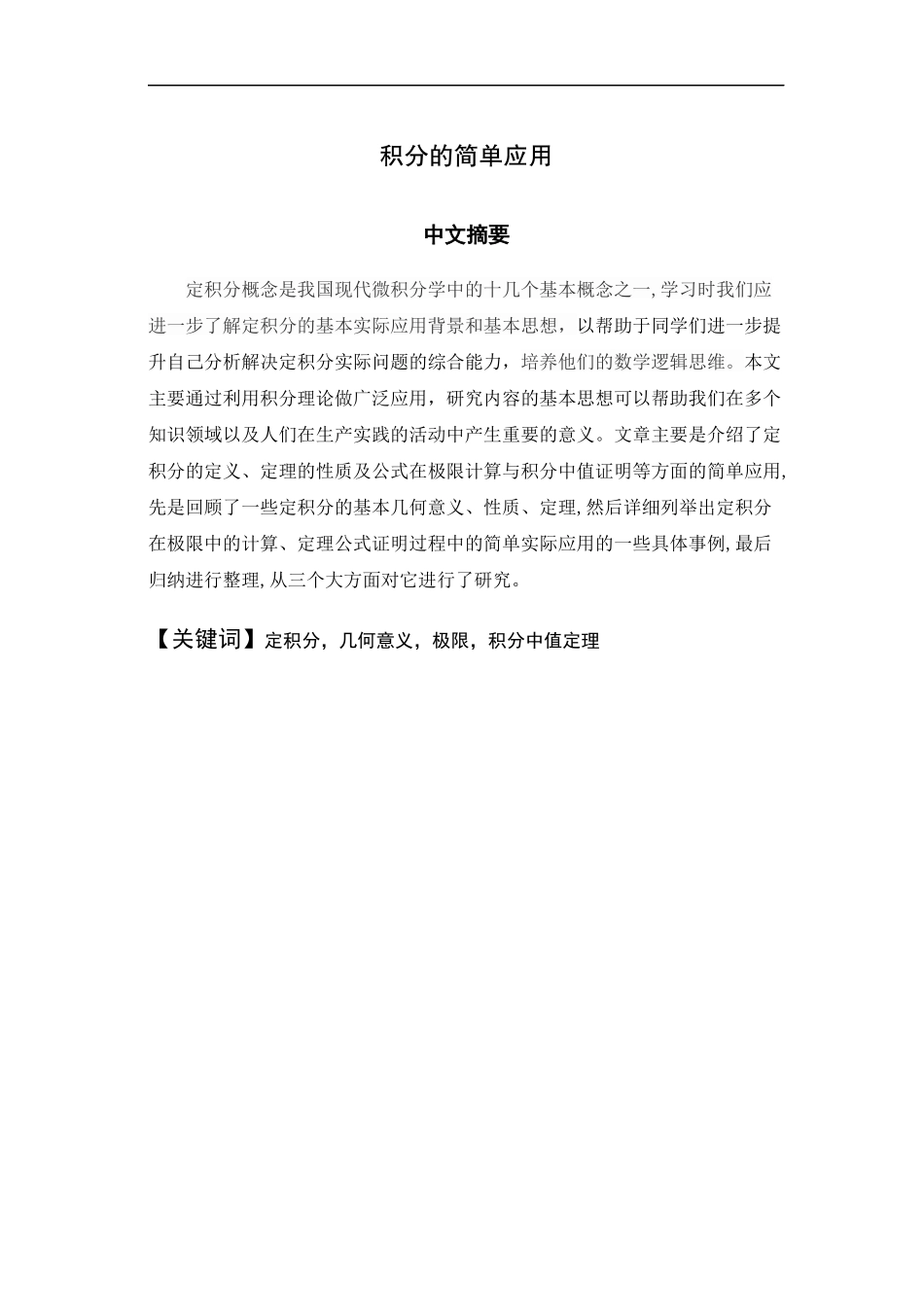 积分的简单应用

中文摘要

定积分概念是我国现代微积分学中的十几个基本概念之一,学习时我们应进一步了解定积分的基本实际应用背景和基本思想，以帮助于同学们进一步提升自己分析解决定积分实际问题的综合能力，培养他们的数学逻辑思维。本文主要通过利用积分理论做广泛应用，研究内容的基本思想可以帮助我们在多个知识领域以及人们在生产实践的活动中产生重要的意义。文章主要是介绍了定积分的定义、定理的性质及公式在极限计算与积分中值证明等方面的简单应用,先是回顾了一些定积分的基本几何意义、性质、定理,然后详细列举出定积分在极限中的计算、定理公式证明过程中的简单实际应用的一些具体事例,最后归纳进行整理,从三个大方面对它进行了研究。

【关键词】定积分，几何意义，极限，积分中值定理